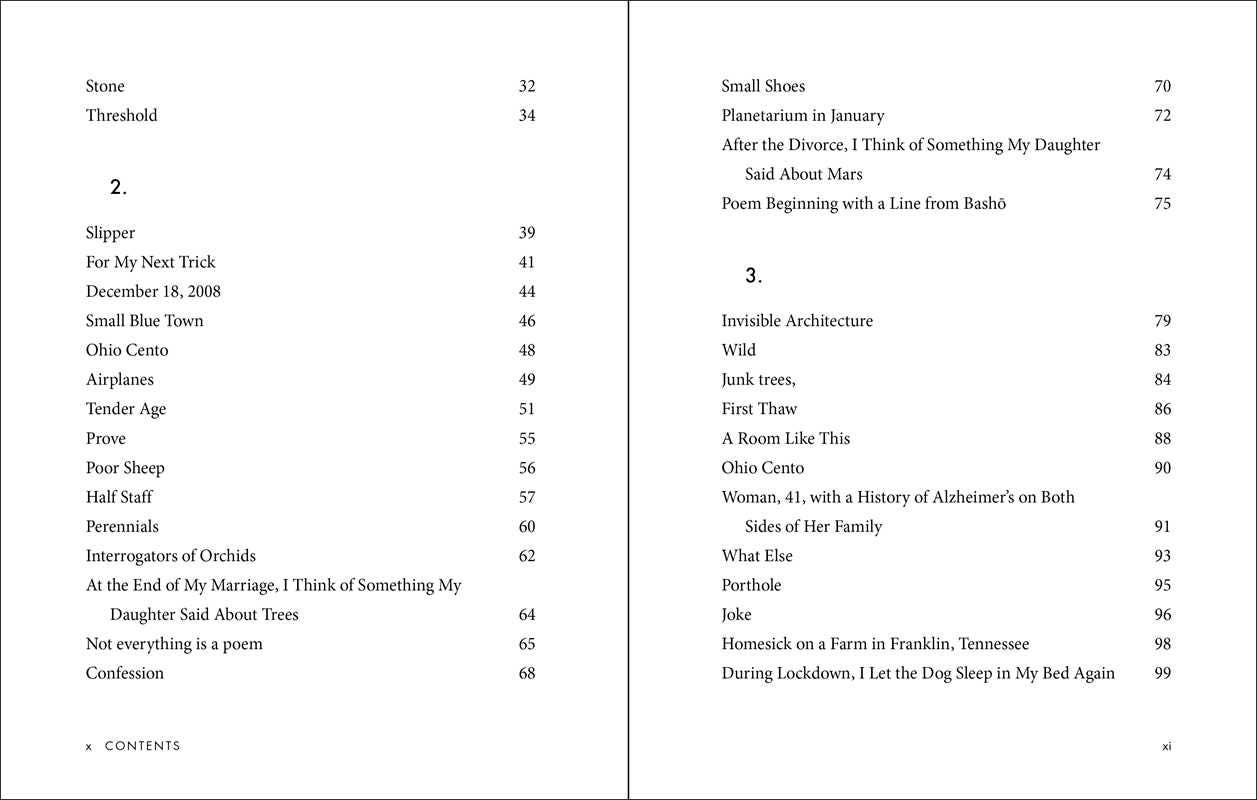 Stone 32
Threshold 34

2.

Slipper 39
For My Next Trick 41
December 18, 2008 44
Small Blue Town 46
Ohio Cento 48
Airplanes 49
Tender Age 51
Prove 55
Poor Sheep 56
Half Staff 57
Perennials 60
Interrogators of Orchids 62
At the End of My Marriage, I Think of Something My Daughter Said About Trees 64
Not everything is a poem 65
Confession 68

x CONTENTS

Small Shoes 70
Planetarium in January 72
After the Divorce, I Think of Something My Daughter Said About Mars 74
Poem Beginning with a Line from Bashō 75

3.

Invisible Architecture 79
Wild 83
Junk trees, 84
First Thaw 86
A Room Like This 88
Ohio Cento 90
Woman, 41, with a History of Alzheimer's on Both Sides of Her Family 91
What Else 93
Porthole 95
Joke 96
Homesick on a Farm in Franklin, Tennessee 98
During Lockdown, I Let the Dog Sleep in My Bed Again 99

xi